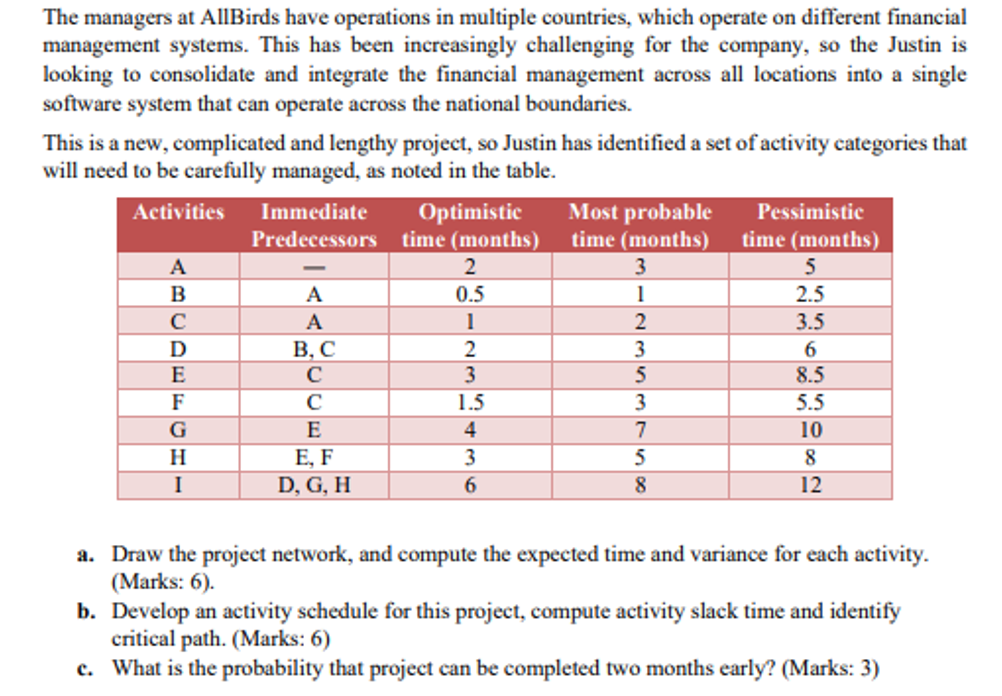 The managers at AllBirds have operations in multiple countries, which operate on different financial management systems. This has been increasingly challenging for the company, so the Justin is looking to consolidate and integrate the financial management across all locations into a single software system that can operate across the national boundaries.

This is a new, complicated and lengthy project, so Justin has identified a set of activity categories that will need to be carefully managed, as noted in the table.

| Activities | Immediate Predecessors | Optimistic time (months) | Most probable time (months) | Pessimistic time (months) |
|---|---|---|---|---|
| A | — | 2 | 3 | 5 |
| B | A | 0.5 | 1 | 2.5 |
| C | A | 1 | 2 | 3.5 |
| D | B, C | 2 | 3 | 6 |
| E | C | 3 | 5 | 8.5 |
| F | C | 1.5 | 3 | 5.5 |
| G | E | 4 | 7 | 10 |
| H | E, F | 3 | 5 | 8 |
| I | D, G, H | 6 | 8 | 12 |

a. Draw the project network, and compute the expected time and variance for each activity. (Marks: 6).

b. Develop an activity schedule for this project, compute activity slack time and identify critical path. (Marks: 6)

c. What is the probability that project can be completed two months early? (Marks: 3)